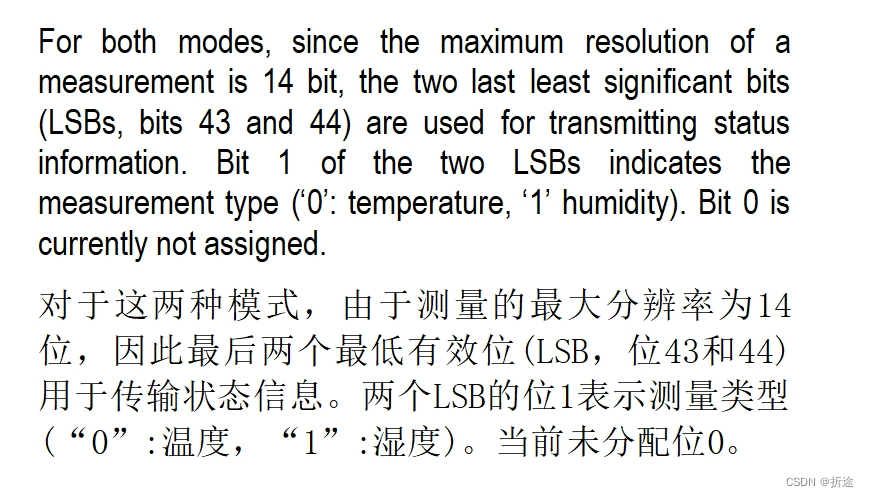 For both modes, since the maximum resolution of a measurement is 14 bit, the two last least significant bits (LSBs, bits 43 and 44) are used for transmitting status information. Bit 1 of the two LSBs indicates the measurement type ('0': temperature, '1' humidity). Bit 0 is currently not assigned.

对于这两种模式，由于测量的最大分辨率为14位，因此最后两个最低有效位(LSB，位43和44)用于传输状态信息。两个LSB的位1表示测量类型（“0”:温度，“1”:湿度）。当前未分配位0。

CSDN @折途